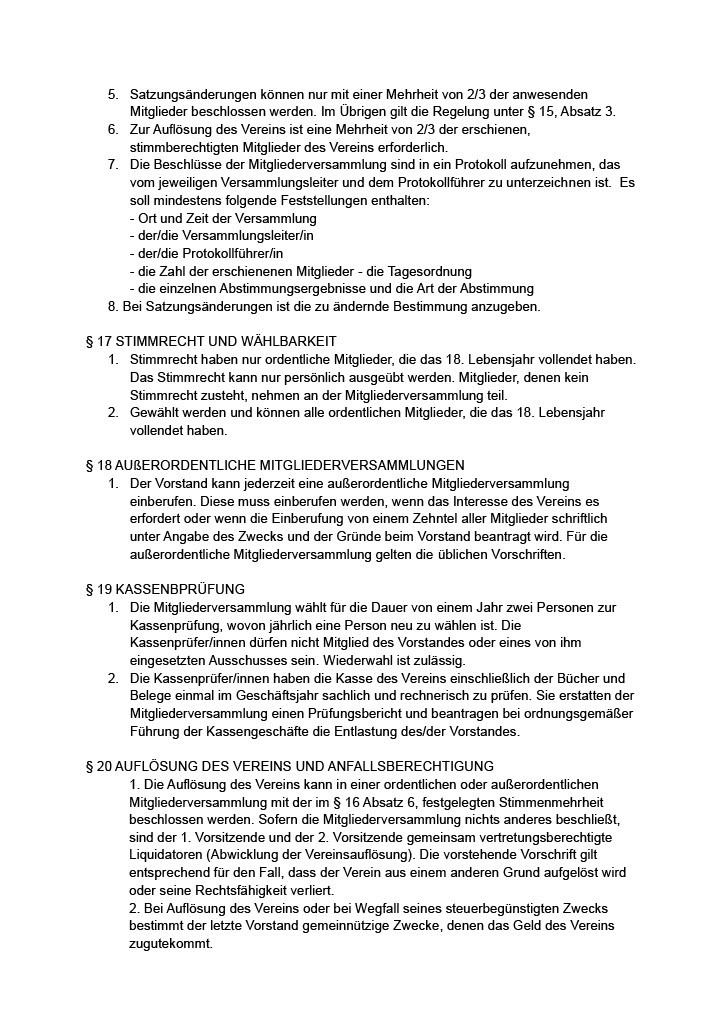 5. Satzungsänderungen können nur mit einer Mehrheit von 2/3 der anwesenden Mitglieder beschlossen werden. Im Übrigen gilt die Regelung unter § 15, Absatz 3.
6. Zur Auflösung des Vereins ist eine Mehrheit von 2/3 der erschienen, stimmberechtigten Mitglieder des Vereins erforderlich.
7. Die Beschlüsse der Mitgliederversammlung sind in ein Protokoll aufzunehmen, das vom jeweiligen Versammlungsleiter und dem Protokollführer zu unterzeichnen ist. Es soll mindestens folgende Feststellungen enthalten:
- Ort und Zeit der Versammlung
- der/die Versammlungsleiter/in
- der/die Protokollführer/in
- die Zahl der erschienenen Mitglieder - die Tagesordnung
- die einzelnen Abstimmungsergebnisse und die Art der Abstimmung
8. Bei Satzungsänderungen ist die zu ändernde Bestimmung anzugeben.

§ 17 STIMMRECHT UND WÄHLBARKEIT
1. Stimmrecht haben nur ordentliche Mitglieder, die das 18. Lebensjahr vollendet haben. Das Stimmrecht kann nur persönlich ausgeübt werden. Mitglieder, denen kein Stimmrecht zusteht, nehmen an der Mitgliederversammlung teil.
2. Gewählt werden und können alle ordentlichen Mitglieder, die das 18. Lebensjahr vollendet haben.

§ 18 AUßERORDENTLICHE MITGLIEDERVERSAMMLUNGEN
1. Der Vorstand kann jederzeit eine außerordentliche Mitgliederversammlung einberufen. Diese muss einberufen werden, wenn das Interesse des Vereins es erfordert oder wenn die Einberufung von einem Zehntel aller Mitglieder schriftlich unter Angabe des Zwecks und der Gründe beim Vorstand beantragt wird. Für die außerordentliche Mitgliederversammlung gelten die üblichen Vorschriften.

§ 19 KASSENBPRÜFUNG
1. Die Mitgliederversammlung wählt für die Dauer von einem Jahr zwei Personen zur Kassenprüfung, wovon jährlich eine Person neu zu wählen ist. Die Kassenprüfer/innen dürfen nicht Mitglied des Vorstandes oder eines von ihm eingesetzten Ausschusses sein. Wiederwahl ist zulässig.
2. Die Kassenprüfer/innen haben die Kasse des Vereins einschließlich der Bücher und Belege einmal im Geschäftsjahr sachlich und rechnerisch zu prüfen. Sie erstatten der Mitgliederversammlung einen Prüfungsbericht und beantragen bei ordnungsgemäßer Führung der Kassengeschäfte die Entlastung des/der Vorstandes.

§ 20 AUFLÖSUNG DES VEREINS UND ANFALLSBERECHTIGUNG
1. Die Auflösung des Vereins kann in einer ordentlichen oder außerordentlichen Mitgliederversammlung mit der im § 16 Absatz 6, festgelegten Stimmenmehrheit beschlossen werden. Sofern die Mitgliederversammlung nichts anderes beschließt, sind der 1. Vorsitzende und der 2. Vorsitzende gemeinsam vertretungsberechtigte Liquidatoren (Abwicklung der Vereinsauflösung). Die vorstehende Vorschrift gilt entsprechend für den Fall, dass der Verein aus einem anderen Grund aufgelöst wird oder seine Rechtsfähigkeit verliert.
2. Bei Auflösung des Vereins oder bei Wegfall seines steuerbegünstigten Zwecks bestimmt der letzte Vorstand gemeinnützige Zwecke, denen das Geld des Vereins zugutekommt.